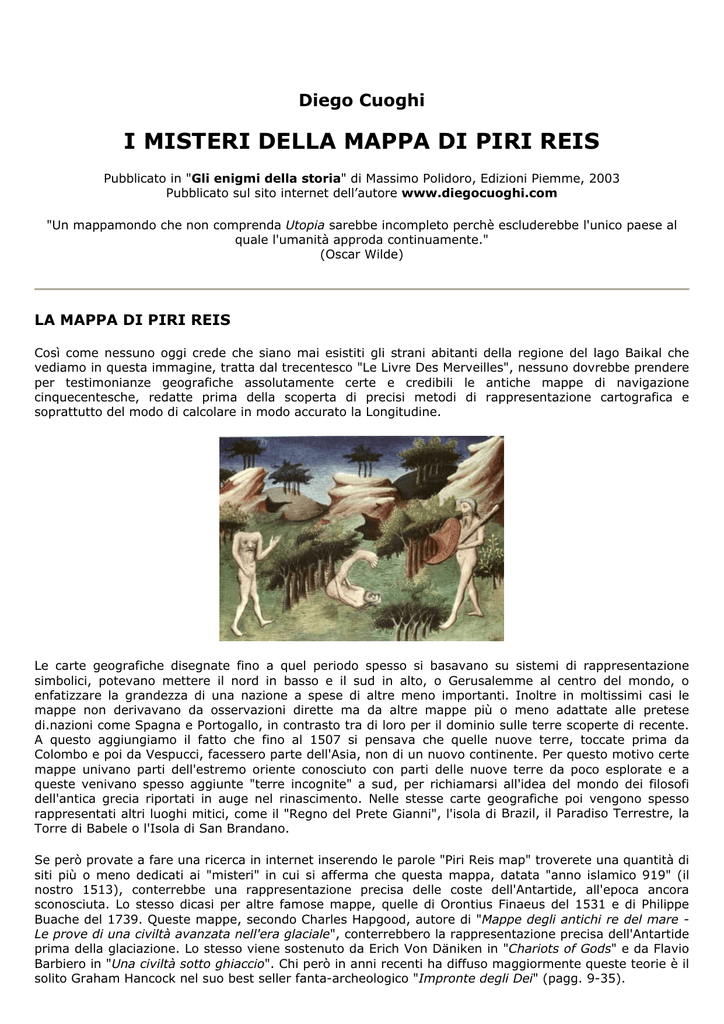 Diego Cuoghi

I MISTERI DELLA MAPPA DI PIRI REIS

Pubblicato in "Gli enigmi della storia" di Massimo Polidoro, Edizioni Piemme, 2003
Pubblicato sul sito internet dell'autore www.diegocuoghi.com

"Un mappamondo che non comprenda Utopia sarebbe incompleto perchè escluderebbe l'unico paese al quale l'umanità approda continuamente."
(Oscar Wilde)

LA MAPPA DI PIRI REIS

Così come nessuno oggi crede che siano mai esistiti gli strani abitanti della regione del lago Baikal che vediamo in questa immagine, tratta dal trecentesco "Le Livre Des Merveilles", nessuno dovrebbe prendere per testimonianze geografiche assolutamente certe e credibili le antiche mappe di navigazione cinquecentesche, redatte prima della scoperta di precisi metodi di rappresentazione cartografica e soprattutto del modo di calcolare in modo accurato la Longitudine.

Le carte geografiche disegnate fino a quel periodo spesso si basavano su sistemi di rappresentazione simbolici, potevano mettere il nord in basso e il sud in alto, o Gerusalemme al centro del mondo, o enfatizzare la grandezza di una nazione a spese di altre meno importanti. Inoltre in moltissimi casi le mappe non derivavano da osservazioni dirette ma da altre mappe più o meno adattate alle pretese di.nazioni come Spagna e Portogallo, in contrasto tra di loro per il dominio sulle terre scoperte di recente. A questo aggiungiamo il fatto che fino al 1507 si pensava che quelle nuove terre, toccate prima da Colombo e poi da Vespucci, facessero parte dell'Asia, non di un nuovo continente. Per questo motivo certe mappe univano parti dell'estremo oriente conosciuto con parti delle nuove terre da poco esplorate e a queste venivano spesso aggiunte "terre incognite" a sud, per richiamarsi all'idea del mondo dei filosofi dell'antica grecia riportati in auge nel rinascimento. Nelle stesse carte geografiche poi vengono spesso rappresentati altri luoghi mitici, come il "Regno del Prete Gianni", l'isola di Brazil, il Paradiso Terrestre, la Torre di Babele o l'Isola di San Brandano.

Se però provate a fare una ricerca in internet inserendo le parole "Piri Reis map" troverete una quantità di siti più o meno dedicati ai "misteri" in cui si afferma che questa mappa, datata "anno islamico 919" (il nostro 1513), conterrebbe una rappresentazione precisa delle coste dell'Antartide, all'epoca ancora sconosciuta. Lo stesso dicasi per altre famose mappe, quelle di Orontius Finaeus del 1531 e di Philippe Buache del 1739. Queste mappe, secondo Charles Hapgood, autore di "Mappe degli antichi re del mare - Le prove di una civiltà avanzata nell'era glaciale", conterrebbero la rappresentazione precisa dell'Antartide prima della glaciazione. Lo stesso viene sostenuto da Erich Von Däniken in "Chariots of Gods" e da Flavio Barbiero in "Una civiltà sotto ghiaccio". Chi però in anni recenti ha diffuso maggiormente queste teorie è il solito Graham Hancock nel suo best seller fanta-archeologico "Impronte degli Dei" (pagg. 9-35).